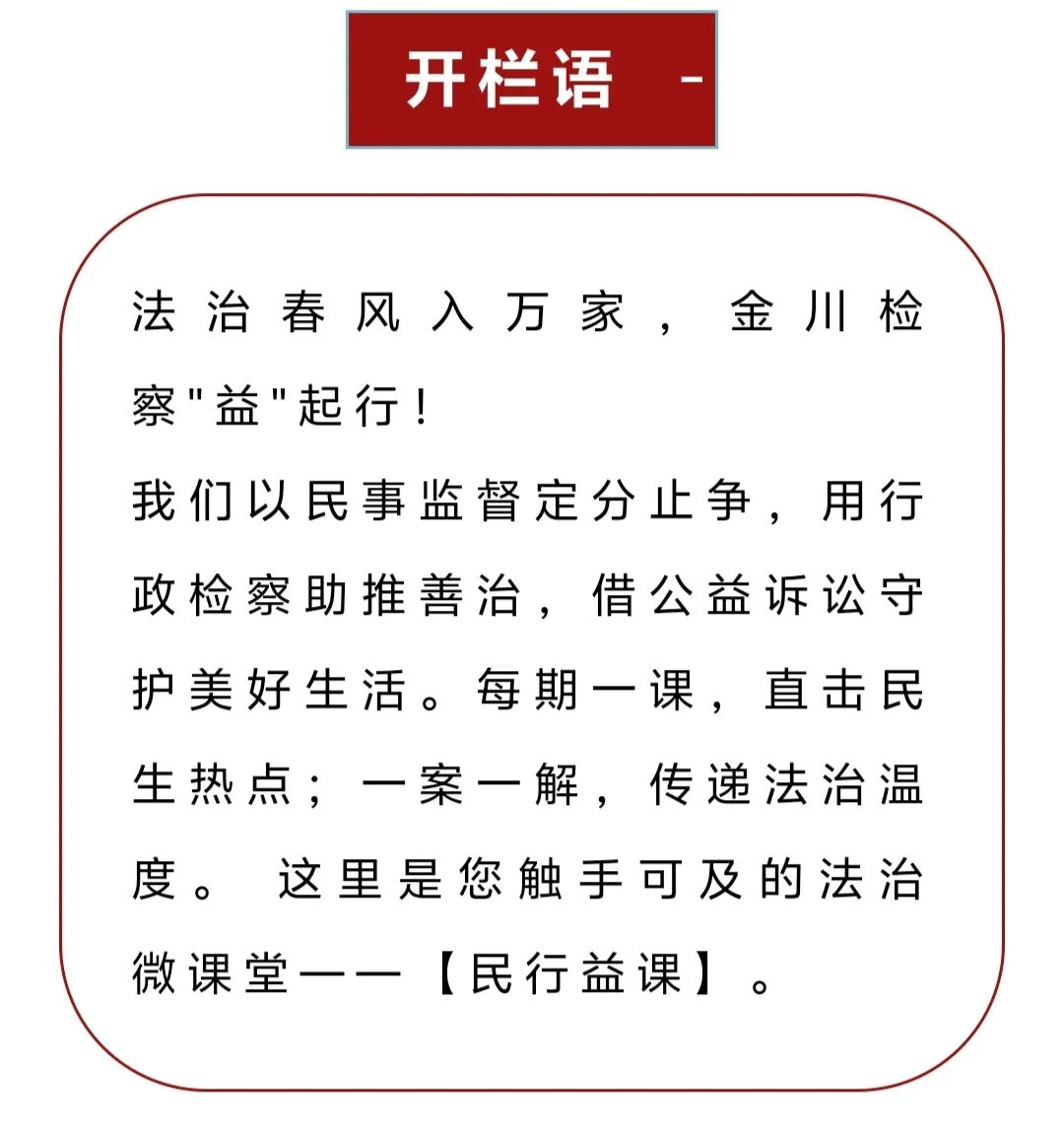 开栏语 -

法治春风入万家，金川检察"益"起行！

我们以民事监督定分止争，用行政检察助推善治，借公益诉讼守护美好生活。每期一课，直击民生热点；一案一解，传递法治温度。这里是您触手可及的法治微课堂——【民行益课】。